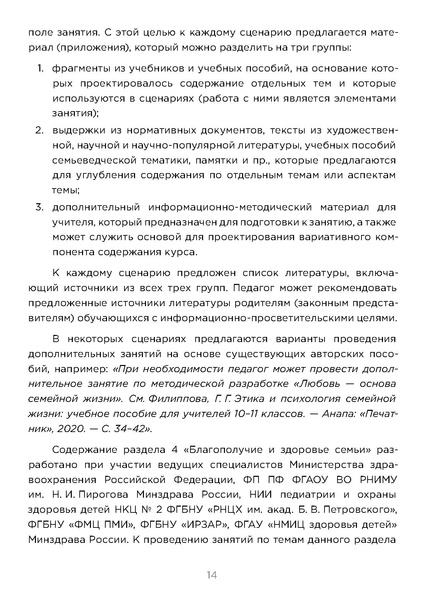 поле занятия. С этой целью к каждому сценарию предлагается материал (приложения), который можно разделить на три группы:

1. фрагменты из учебников и учебных пособий, на основание которых проектировалось содержание отдельных тем и которые используются в сценариях (работа с ними является элементами занятия);

2. выдержки из нормативных документов, тексты из художественной, научной и научно-популярной литературы, учебных пособий семьеведческой тематики, памятки и пр., которые предлагаются для углубления содержания по отдельным темам или аспектам темы;

3. дополнительный информационно-методический материал для учителя, который предназначен для подготовки к занятию, а также может служить основой для проектирования вариативного компонента содержания курса.

К каждому сценарию предложен список литературы, включающий источники из всех трех групп. Педагог может рекомендовать предложенные источники литературы родителям (законным представителям) обучающихся с информационно-просветительскими целями.

В некоторых сценариях предлагаются варианты проведения дополнительных занятий на основе существующих авторских пособий, например: «При необходимости педагог может провести дополнительное занятие по методической разработке «Любовь — основа семейной жизни». См. Филиппова, Г. Г. Этика и психология семейной жизни: учебное пособие для учителей 10–11 классов. — Анапа: «Печатник», 2020. — С. 34–42».

Содержание раздела 4 «Благополучие и здоровье семьи» разработано при участии ведущих специалистов Министерства здравоохранения Российской Федерации, ФП ПФ ФГАОУ ВО РНИМУ им. Н. И. Пирогова Минздрава России, НИИ педиатрии и охраны здоровья детей НКЦ № 2 ФГБНУ «РНЦХ им. акад. Б. В. Петровского», ФГБНУ «ФМЦ ПМИ», ФГБНУ «ИРЗАР», ФГАУ «НМИЦ здоровья детей» Минздрава России. К проведению занятий по темам данного раздела

14